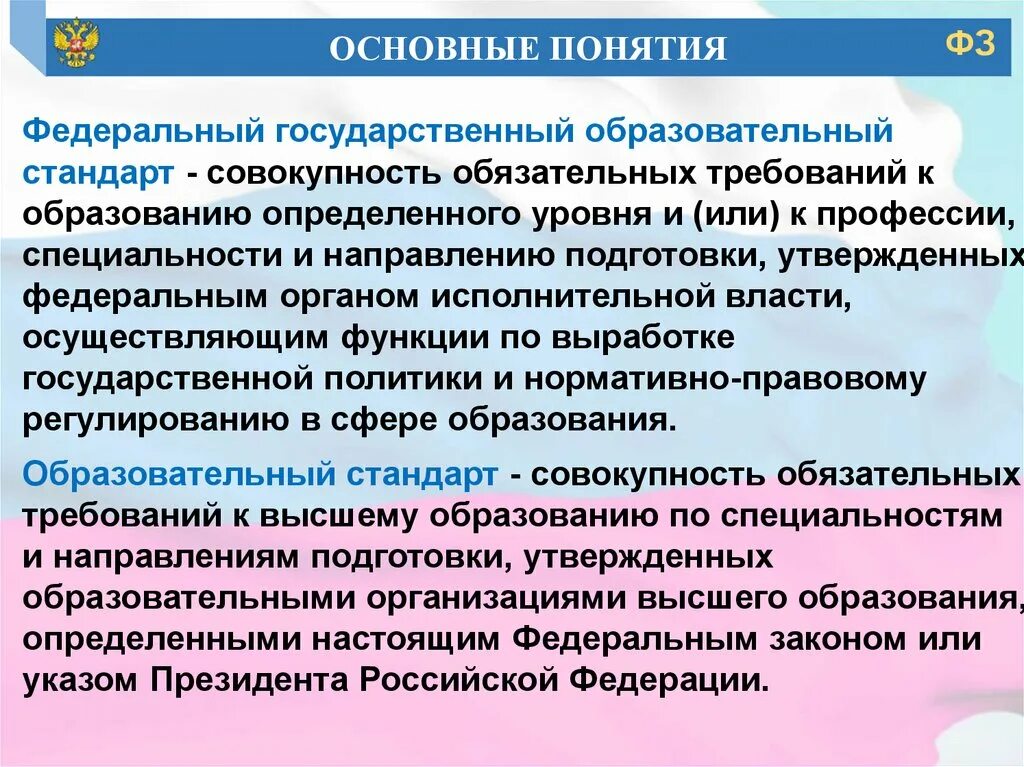 ОСНОВНЫЕ ПОНЯТИЯ

ФЗ

Федеральный государственный образовательный стандарт - совокупность обязательных требований к образованию определенного уровня и (или) к профессии, специальности и направлению подготовки, утвержденных федеральным органом исполнительной власти, осуществляющим функции по выработке государственной политики и нормативно-правовому регулированию в сфере образования.

Образовательный стандарт - совокупность обязательных требований к высшему образованию по специальностям и направлениям подготовки, утвержденных образовательными организациями высшего образования, определенными настоящим Федеральным законом или указом Президента Российской Федерации.